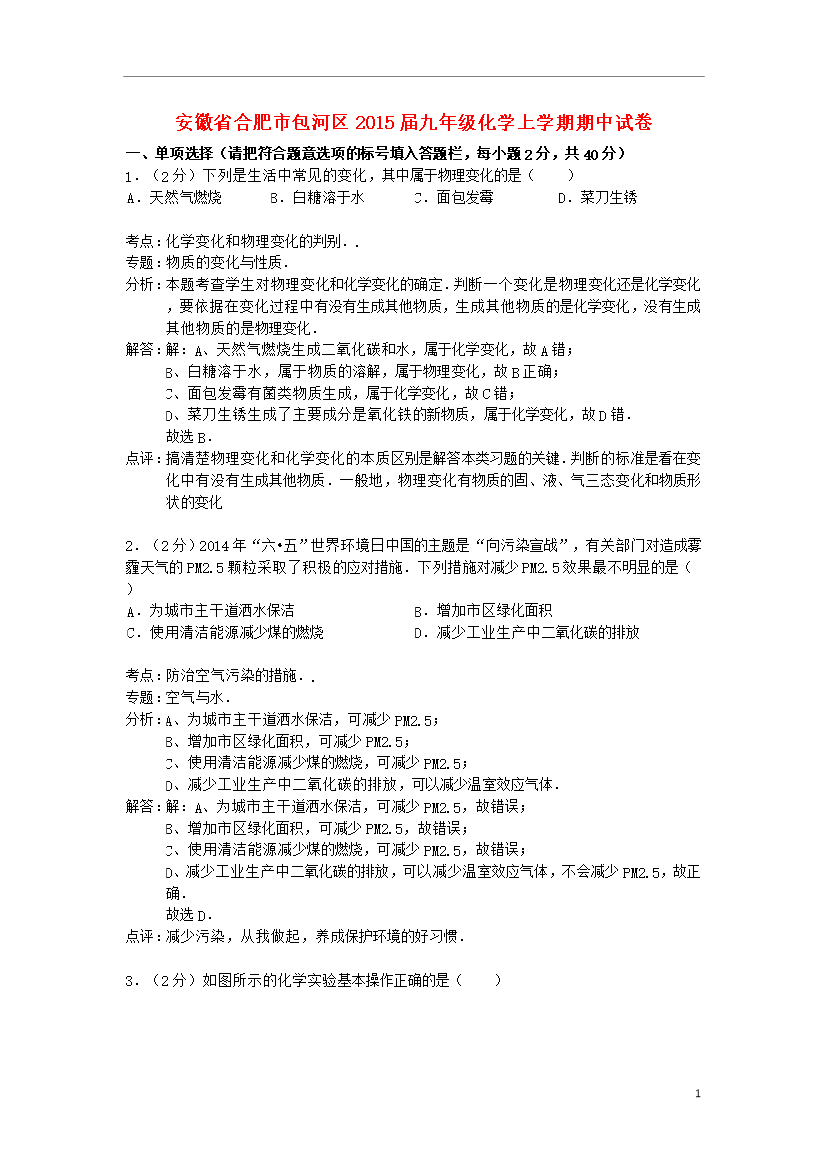 安徽省合肥市包河区2015届九年级化学上学期期中试卷

一、单项选择（请把符合题意选项的标号填入答题栏，每小题2分，共40分）

1．（2分）下列是生活中常见的变化，其中属于物理变化的是（　　）

A．天然气燃烧　　B．白糖溶于水　　C．面包发霉　　D．菜刀生锈

考点：化学变化和物理变化的判别．．

专题：物质的变化与性质．

分析：本题考查学生对物理变化和化学变化的确定．判断一个变化是物理变化还是化学变化，要依据在变化过程中有没有生成其他物质，生成其他物质的是化学变化，没有生成其他物质的是物理变化．

解答：解：A、天然气燃烧生成二氧化碳和水，属于化学变化，故A错；

B、白糖溶于水，属于物质的溶解，属于物理变化，故B正确；

C、面包发霉有菌类物质生成，属于化学变化，故C错；

D、菜刀生锈生成了主要成分是氧化铁的新物质，属于化学变化，故D错．

故选B．

点评：搞清楚物理变化和化学变化的本质区别是解答本类习题的关键．判断的标准是看在变化中有没有生成其他物质．一般地，物理变化有物质的固、液、气三态变化和物质形状的变化

2．（2分）2014年“六•五”世界环境日中国的主题是“向污染宣战”，有关部门对造成雾霾天气的PM2.5颗粒采取了积极的应对措施．下列措施对减少PM2.5效果最不明显的是（　　）

A．为城市主干道洒水保洁　　B．增加市区绿化面积

C．使用清洁能源减少煤的燃烧　　D．减少工业生产中二氧化碳的排放

考点：防治空气污染的措施．．

专题：空气与水．

分析：A、为城市主干道洒水保洁，可减少PM2.5；

B、增加市区绿化面积，可减少PM2.5；

C、使用清洁能源减少煤的燃烧，可减少PM2.5；

D、减少工业生产中二氧化碳的排放，可以减少温室效应气体．

解答：解：A、为城市主干道洒水保洁，可减少PM2.5，故错误；

B、增加市区绿化面积，可减少PM2.5，故错误；

C、使用清洁能源减少煤的燃烧，可减少PM2.5，故错误；

D、减少工业生产中二氧化碳的排放，可以减少温室效应气体，不会减少PM2.5，故正确．

故选D．

点评：减少污染，从我做起，养成保护环境的好习惯．

3．（2分）如图所示的化学实验基本操作正确的是（　　）

1